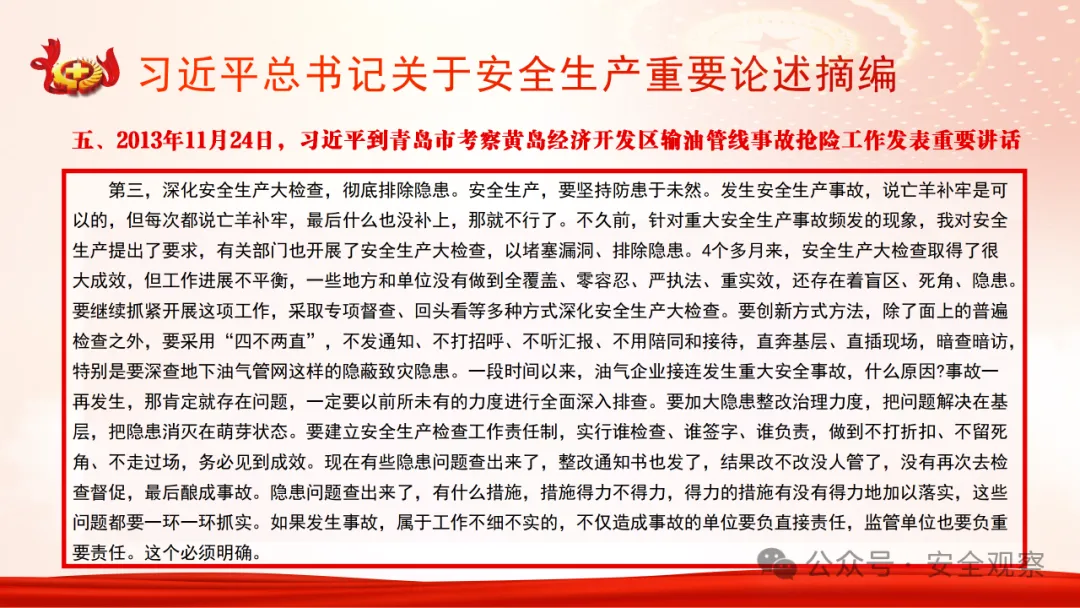 习近平总书记关于安全生产重要论述摘编

五、2013年11月24日，习近平到青岛市考察黄岛经济开发区输油管线事故抢险工作发表重要讲话

第三，深化安全生产大检查，彻底排除隐患。安全生产，要坚持防患于未然。发生安全生产事故，说亡羊补牢是可以的，但每次都说亡羊补牢，最后什么也没补上，那就不行了。不久前，针对重大安全生产事故频发的现象，我对安全生产提出了要求，有关部门也开展了安全生产大检查，以堵塞漏洞、排除隐患。4个多月来，安全生产大检查取得了很大成效，但工作进展不平衡，一些地方和单位没有做到全覆盖、零容忍、严执法、重实效，还存在着盲区、死角、隐患。要继续抓紧开展这项工作，采取专项督查、回头看等多种方式深化安全生产大检查。要创新方式方法，除了面上的普遍检查之外，要采用“四不两直”，不发通知、不打招呼、不听汇报、不用陪同和接待，直奔基层、直插现场，暗查暗访，特别是要深查地下油气管网这样的隐蔽致灾隐患。一段时间以来，油气企业接连发生重大安全事故，什么原因?事故一再发生，那肯定就存在问题，一定要以前所未有的力度进行全面深入排查。要加大隐患整改治理力度，把问题解决在基层，把隐患消灭在萌芽状态。要建立安全生产检查工作责任制，实行谁检查、谁签字、谁负责，做到不打折扣、不留死角、不走过场，务必见到成效。现在有些隐患问题查出来了，整改通知书也发了，结果改不改没人管了，没有再次去检查督促，最后酿成事故。隐患问题查出来了，有什么措施，措施得力不得力，得力的措施有没有得力地加以落实，这些问题都要一环一环抓实。如果发生事故，属于工作不细不实的，不仅造成事故的单位要负直接责任，监管单位也要负重要责任。这个必须明确。

公众号 · 安全观察